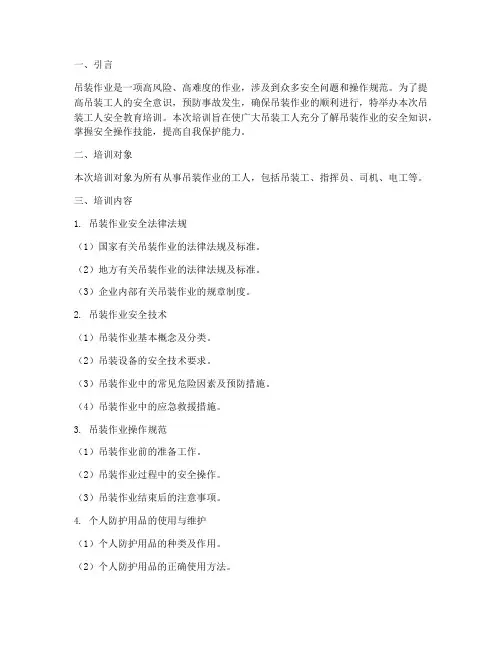 一、引言

吊装作业是一项高风险、高难度的作业，涉及到众多安全问题和操作规范。为了提高吊装工人的安全意识，预防事故发生，确保吊装作业的顺利进行，特举办本次吊装工人安全教育培训。本次培训旨在使广大吊装工人充分了解吊装作业的安全知识，掌握安全操作技能，提高自我保护能力。

二、培训对象

本次培训对象为所有从事吊装作业的工人，包括吊装工、指挥员、司机、电工等。

三、培训内容

1. 吊装作业安全法律法规

（1）国家有关吊装作业的法律法规及标准。

（2）地方有关吊装作业的法律法规及标准。

（3）企业内部有关吊装作业的规章制度。

2. 吊装作业安全技术

（1）吊装作业基本概念及分类。

（2）吊装设备的安全技术要求。

（3）吊装作业中的常见危险因素及预防措施。

（4）吊装作业中的应急救援措施。

3. 吊装作业操作规范

（1）吊装作业前的准备工作。

（2）吊装作业过程中的安全操作。

（3）吊装作业结束后的注意事项。

4. 个人防护用品的使用与维护

（1）个人防护用品的种类及作用。

（2）个人防护用品的正确使用方法。